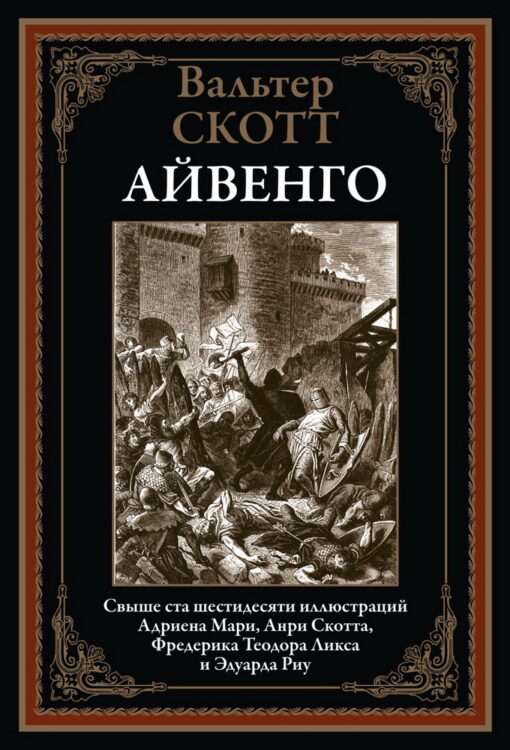 Вальтер
СКОТТ
АЙВЕНГО

Свыше ста шестидесяти иллюстраций Адриена Мари, Анри Скотта, Фредерика Теодора Ликса и Эдуарда Риу